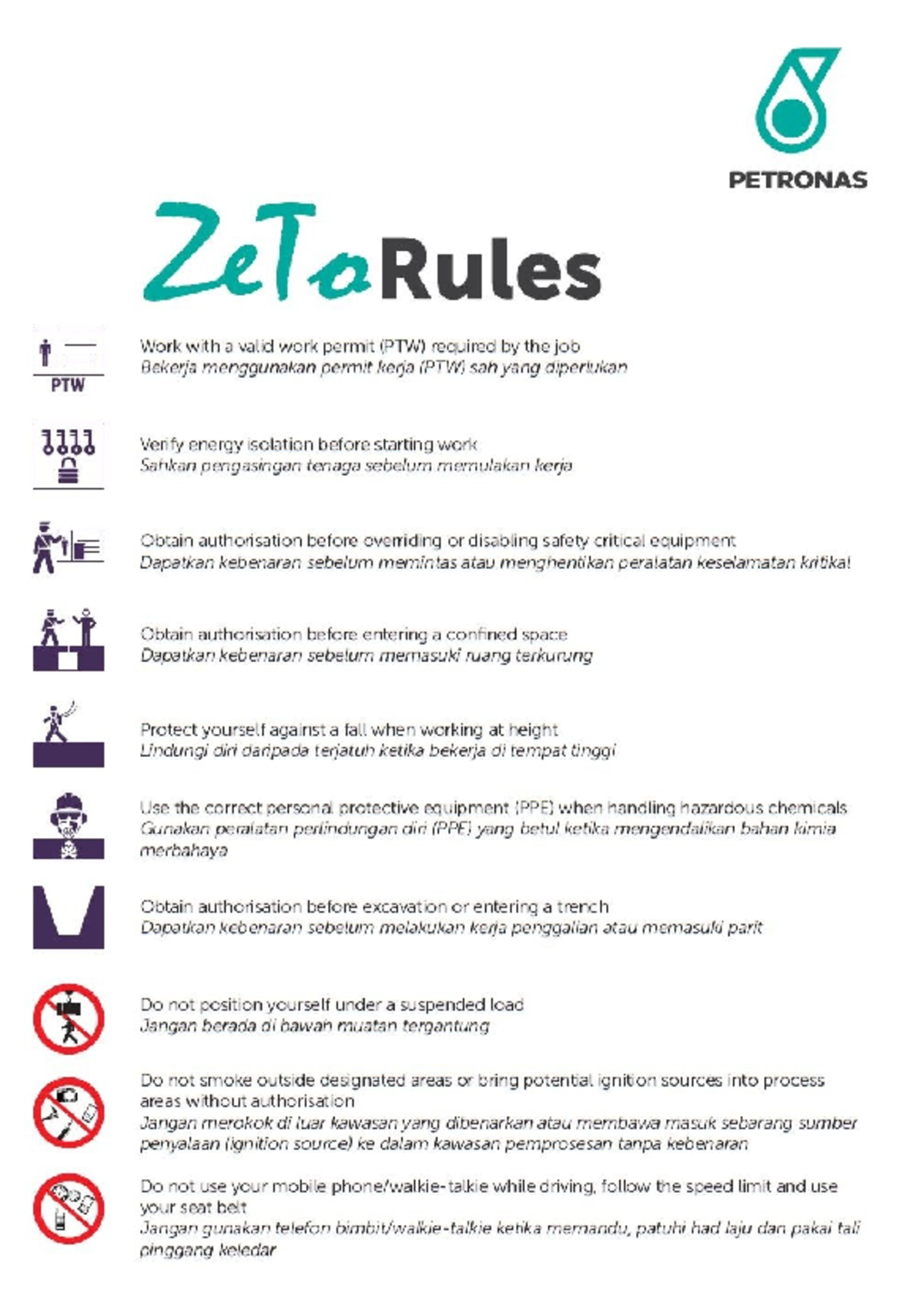 PETRONAS

ZeTo Rules

PTW

Work with a valid work permit (PTW) required by the job
Bekerja menggunakan permit kerja (PTW) sah yang diperlukan

Verify energy isolation before starting work
Sahkan pengasingan tenaga sebelum memulakan kerja

Obtain authorisation before overriding or disabling safety critical equipment
Dapatkan kebenaran sebelum memintas atau menghentikan peralatan keselamatan kritikal

Obtain authorisation before entering a confined space
Dapatkan kebenaran sebelum memasuki ruang terkurung

Protect yourself against a fall when working at height
Lindungi diri daripada terjatuh ketika bekerja di tempat tinggi

Use the correct personal protective equipment (PPE) when handling hazardous chemicals
Gunakan peralatan perlindungan diri (PPE) yang betul ketika mengendalikan bahan kimia merbahaya

Obtain authorisation before excavation or entering a trench
Dapatkan kebenaran sebelum melakukan kerja penggalian atau memasuki parit

Do not position yourself under a suspended load
Jangan berada di bawah muatan tergantung

Do not smoke outside designated areas or bring potential ignition sources into process areas without authorisation
Jangan merokok di luar kawasan yang dibenarkan atau membawa masuk sebarang sumber penyalaan (ignition source) ke dalam kawasan pemprosesan tanpa kebenaran

Do not use your mobile phone/walkie-talkie while driving, follow the speed limit and use your seat belt
Jangan gunakan telefon bimbit/walkie-talkie ketika memandu, patuhi had laju dan pakai tali pinggang keledar